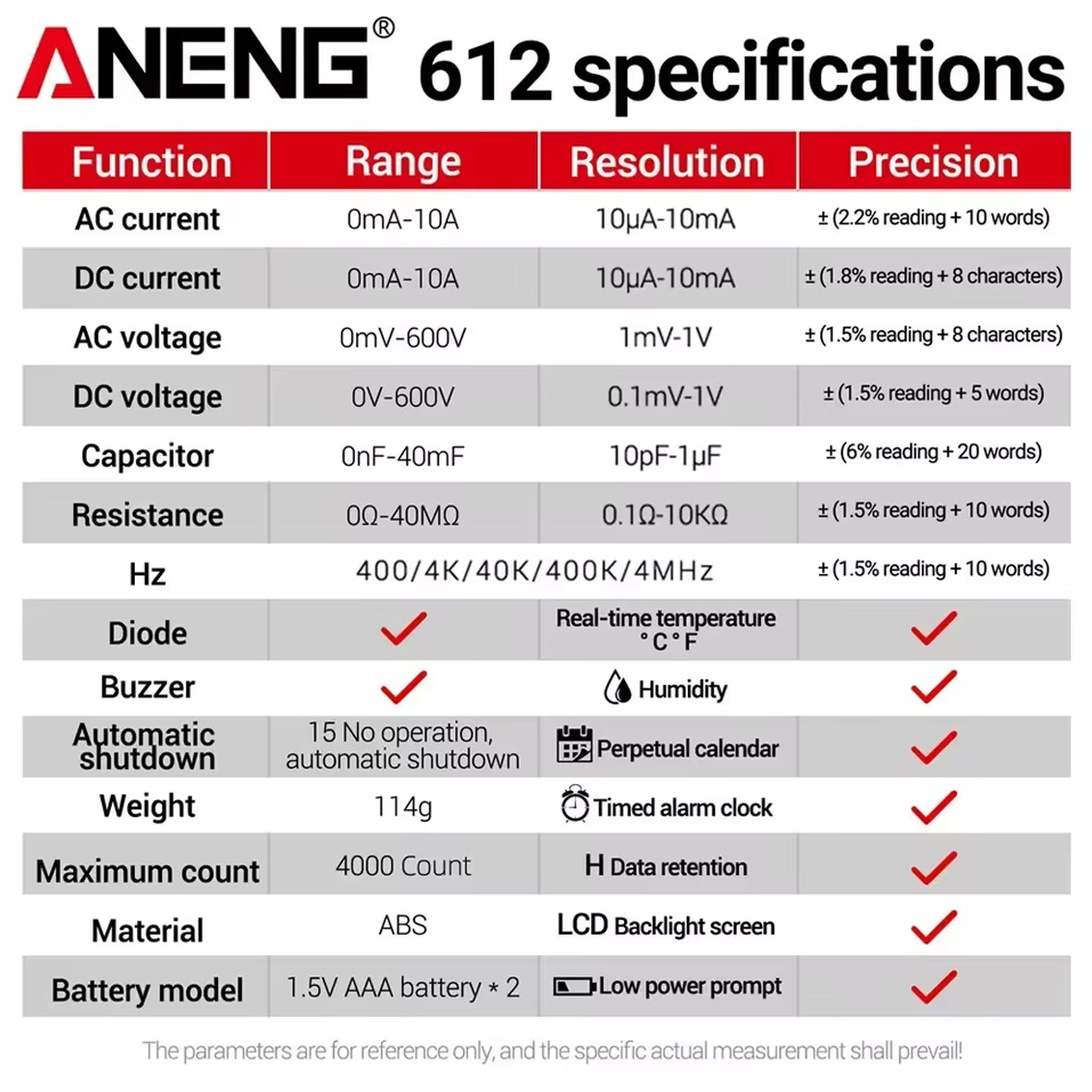 ANENG® 612 specifications

| Function | Range | Resolution | Precision |
|---|---|---|---|
| AC current | 0mA-10A | 10μA-10mA | ± (2.2% reading + 10 words) |
| DC current | 0mA-10A | 10μA-10mA | ± (1.8% reading + 8 characters) |
| AC voltage | 0mV-600V | 1mV-1V | ± (1.5% reading + 8 characters) |
| DC voltage | 0V-600V | 0.1mV-1V | ± (1.5% reading + 5 words) |
| Capacitor | 0nF-40mF | 10pF-1μF | ± (6% reading + 20 words) |
| Resistance | 0Ω-40MΩ | 0.1Ω-10KΩ | ± (1.5% reading + 10 words) |
| Hz | 400/4K/40K/400K/4MHz | | ± (1.5% reading + 10 words) |
| Diode | ✓ | Real-time temperature °C °F | ✓ |
| Buzzer | ✓ | Humidity | ✓ |
| Automatic shutdown | 15 No operation, automatic shutdown | Perpetual calendar | ✓ |
| Weight | 114g | Timed alarm clock | ✓ |
| Maximum count | 4000 Count | H Data retention | ✓ |
| Material | ABS | LCD Backlight screen | ✓ |
| Battery model | 1.5V AAA battery * 2 | Low power prompt | ✓ |

The parameters are for reference only, and the specific actual measurement shall prevail!